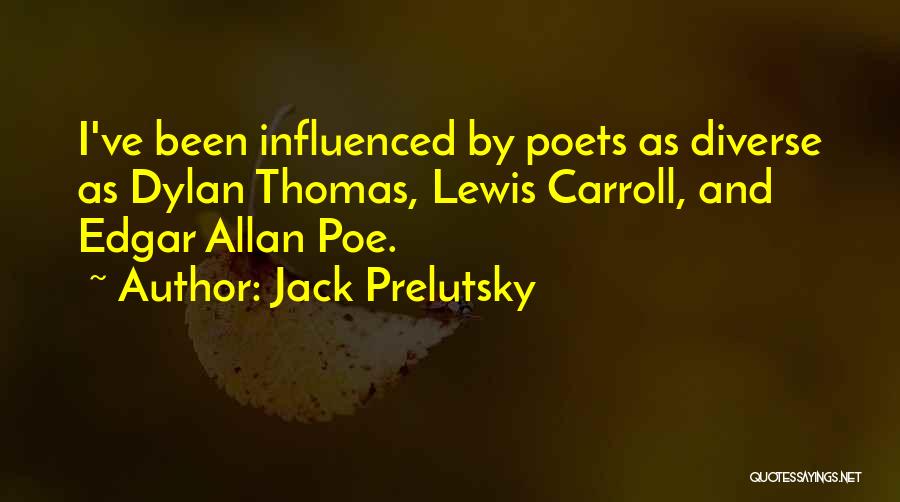 I've been influenced by poets as diverse as Dylan Thomas, Lewis Carroll, and Edgar Allan Poe.
~ Author: Jack Prelutsky

QUOTESSAYINGS.NET